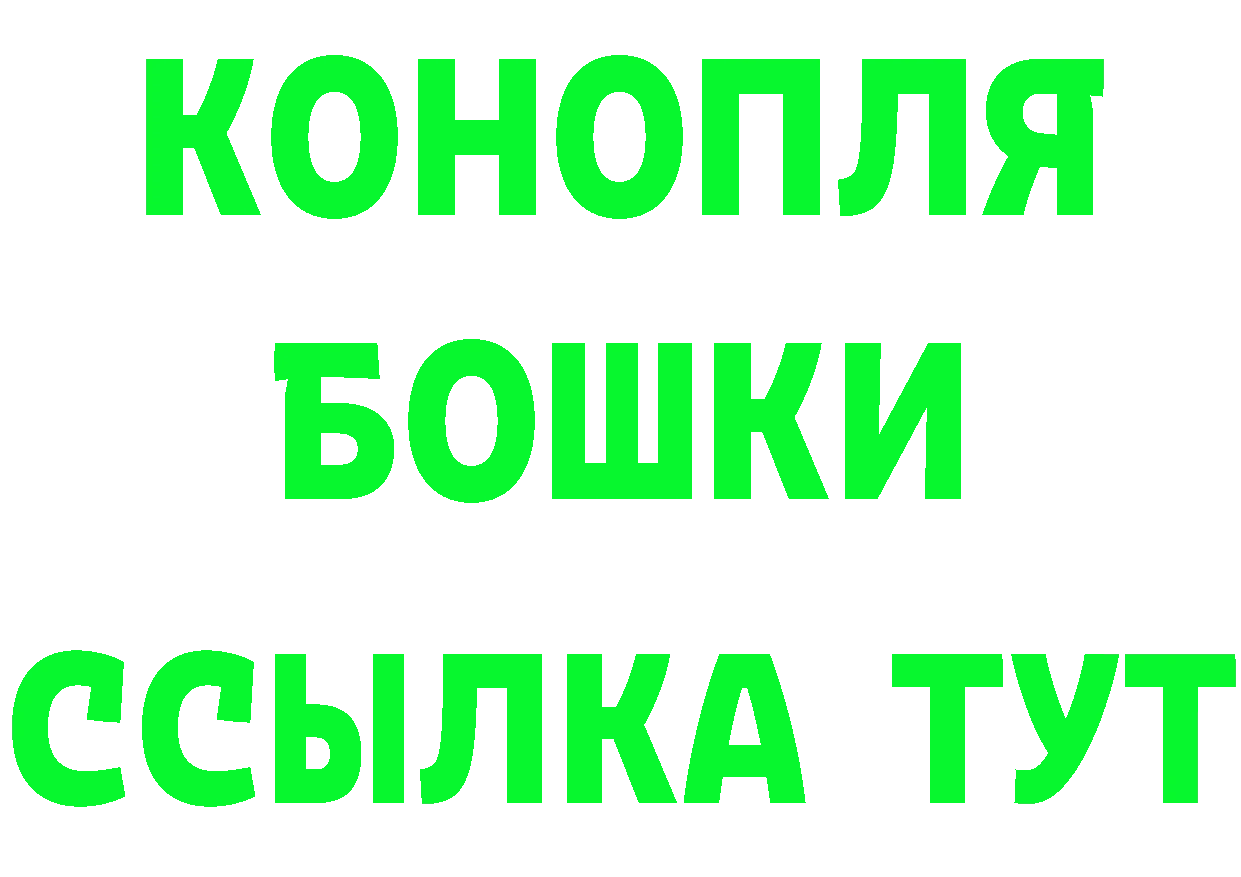 КОНОПЛЯ

БОШКИ

ССЫЛКА ТУТ